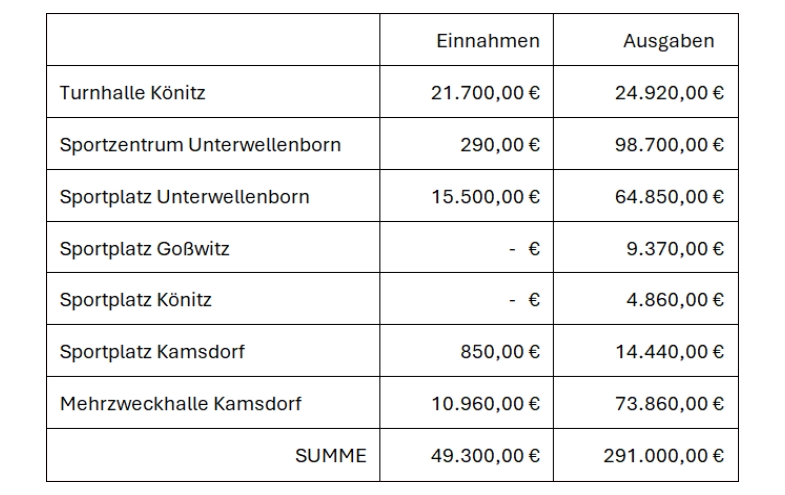 |  | Einnahmen | Ausgaben |
|---|---|---|
| Turnhalle Könitz | 21.700,00 € | 24.920,00 € |
| Sportzentrum Unterwellenborn | 290,00 € | 98.700,00 € |
| Sportplatz Unterwellenborn | 15.500,00 € | 64.850,00 € |
| Sportplatz Goßwitz | - € | 9.370,00 € |
| Sportplatz Könitz | - € | 4.860,00 € |
| Sportplatz Kamsdorf | 850,00 € | 14.440,00 € |
| Mehrzweckhalle Kamsdorf | 10.960,00 € | 73.860,00 € |
| SUMME | 49.300,00 € | 291.000,00 € |